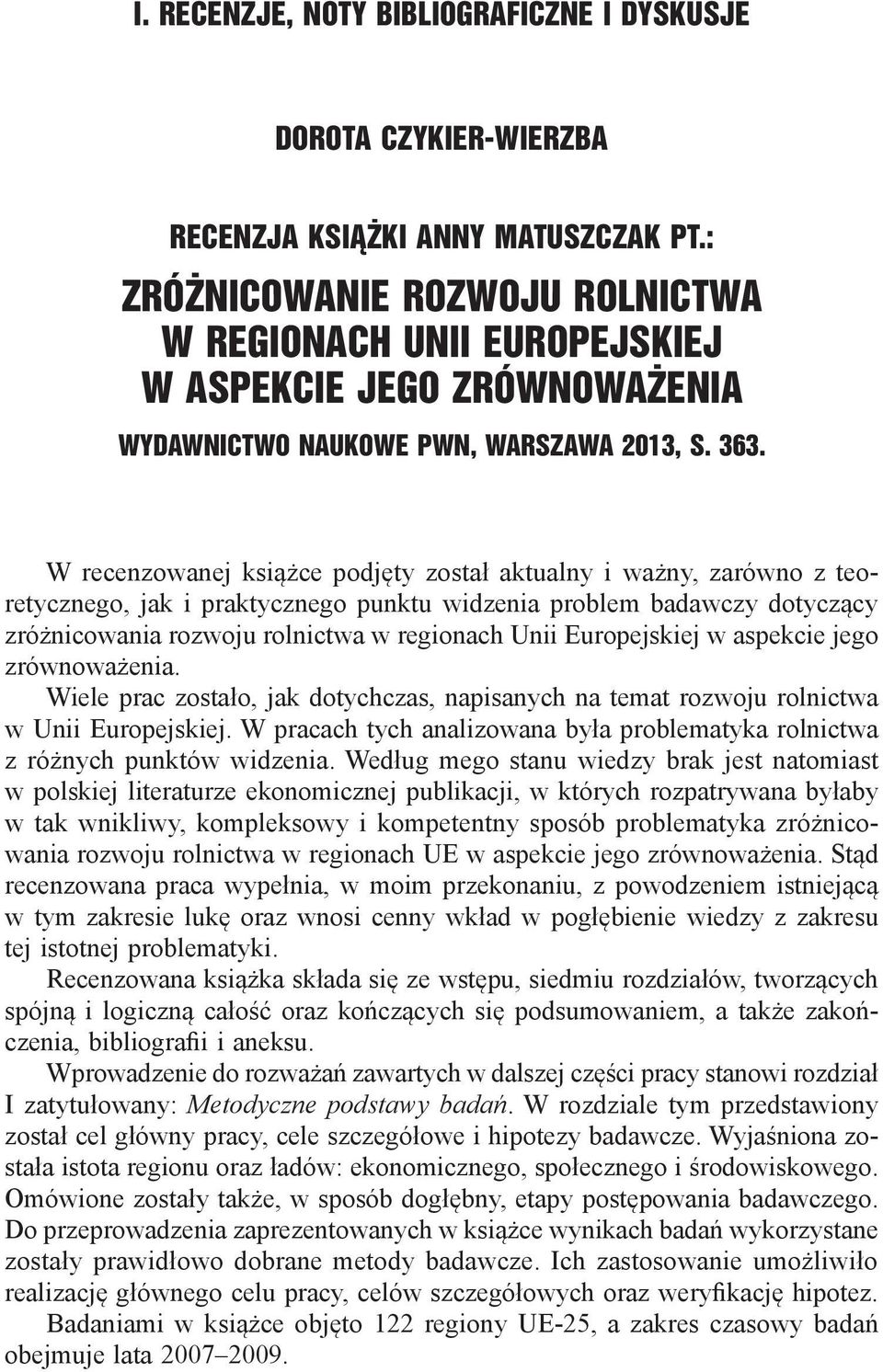 I. RECENZJE, NOTY BIBLIOGRAFICZNE I DYSKUSJE

DOROTA CZYKIER-WIERZBA

RECENZJA KSIĄŻKI ANNY MATUSZCZAK PT.:

ZRÓŻNICOWANIE ROZWOJU ROLNICTWA W REGIONACH UNII EUROPEJSKIEJ W ASPEKCIE JEGO ZRÓWNOWAŻENIA

WYDAWNICTWO NAUKOWE PWN, WARSZAWA 2013, S. 363.

W recenzowanej książce podjęty został aktualny i ważny, zarówno z teoretycznego, jak i praktycznego punktu widzenia problem badawczy dotyczący zróżnicowania rozwoju rolnictwa w regionach Unii Europejskiej w aspekcie jego zrównoważenia.

Wiele prac zostało, jak dotychczas, napisanych na temat rozwoju rolnictwa w Unii Europejskiej. W pracach tych analizowana była problematyka rolnictwa z różnych punktów widzenia. Według mego stanu wiedzy brak jest natomiast w polskiej literaturze ekonomicznej publikacji, w których rozpatrywana byłaby w tak wnikliwy, kompleksowy i kompetentny sposób problematyka zróżnicowania rozwoju rolnictwa w regionach UE w aspekcie jego zrównoważenia. Stąd recenzowana praca wypełnia, w moim przekonaniu, z powodzeniem istniejącą w tym zakresie lukę oraz wnosi cenny wkład w pogłębienie wiedzy z zakresu tej istotnej problematyki.

Recenzowana książka składa się ze wstępu, siedmiu rozdziałów, tworzących spójną i logiczną całość oraz kończących się podsumowaniem, a także zakończenia, bibliografii i aneksu.

Wprowadzenie do rozważań zawartych w dalszej części pracy stanowi rozdział I zatytułowany: Metodyczne podstawy badań. W rozdziale tym przedstawiony został cel główny pracy, cele szczegółowe i hipotezy badawcze. Wyjaśniona została istota regionu oraz ładów: ekonomicznego, społecznego i środowiskowego. Omówione zostały także, w sposób dogłębny, etapy postępowania badawczego. Do przeprowadzenia zaprezentowanych w książce wynikach badań wykorzystane zostały prawidłowo dobrane metody badawcze. Ich zastosowanie umożliwiło realizację głównego celu pracy, celów szczegółowych oraz weryfikację hipotez.

Badaniami w książce objęto 122 regiony UE-25, a zakres czasowy badań obejmuje lata 2007–2009.